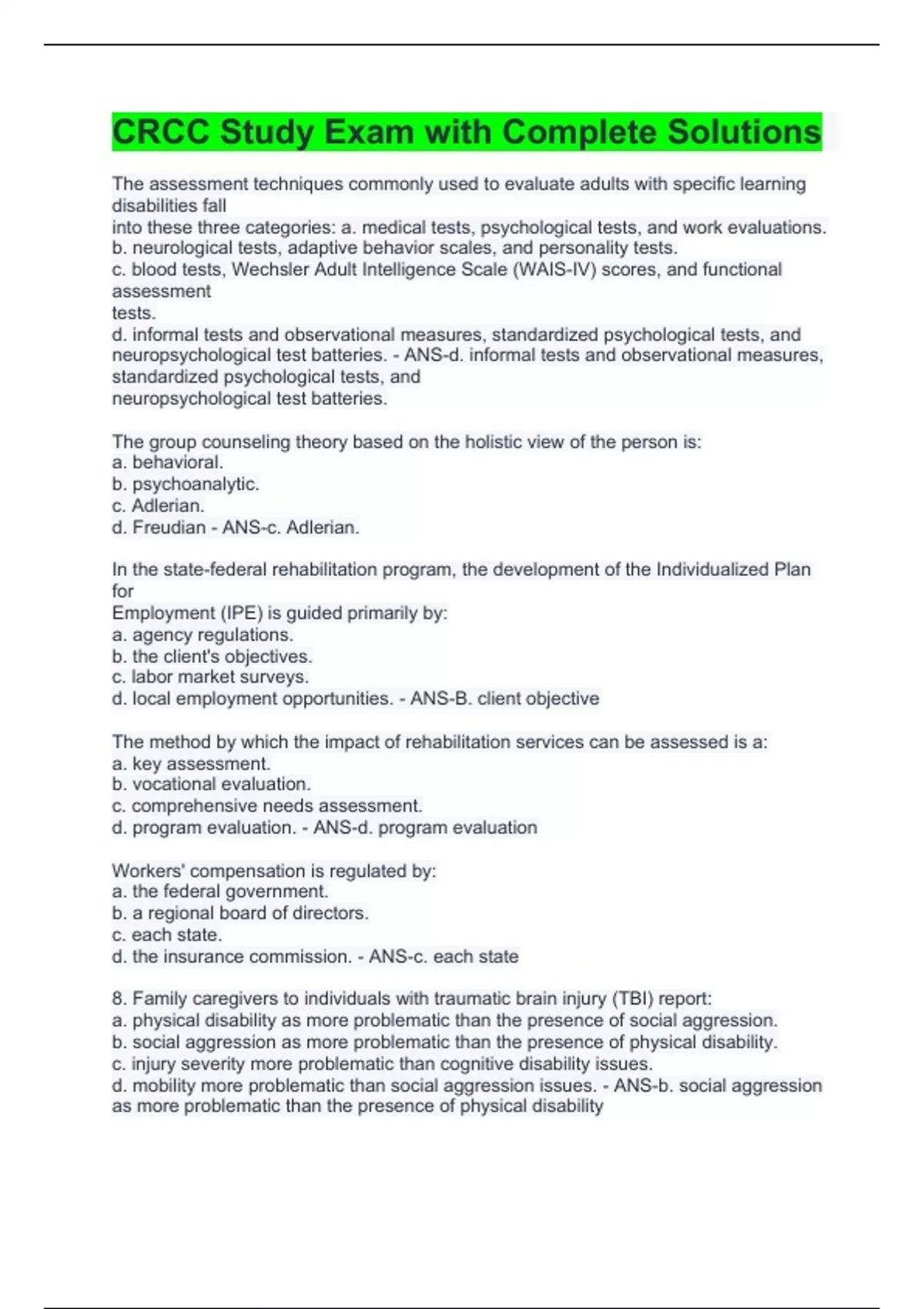 CRCC Study Exam with Complete Solutions

The assessment techniques commonly used to evaluate adults with specific learning disabilities fall
into these three categories: a. medical tests, psychological tests, and work evaluations.
b. neurological tests, adaptive behavior scales, and personality tests.
c. blood tests, Wechsler Adult Intelligence Scale (WAIS-IV) scores, and functional assessment
tests.
d. informal tests and observational measures, standardized psychological tests, and neuropsychological test batteries. - ANS-d. informal tests and observational measures, standardized psychological tests, and
neuropsychological test batteries.

The group counseling theory based on the holistic view of the person is:
a. behavioral.
b. psychoanalytic.
c. Adlerian.
d. Freudian - ANS-c. Adlerian.

In the state-federal rehabilitation program, the development of the Individualized Plan for
Employment (IPE) is guided primarily by:
a. agency regulations.
b. the client's objectives.
c. labor market surveys.
d. local employment opportunities. - ANS-B. client objective

The method by which the impact of rehabilitation services can be assessed is a:
a. key assessment.
b. vocational evaluation.
c. comprehensive needs assessment.
d. program evaluation. - ANS-d. program evaluation

Workers' compensation is regulated by:
a. the federal government.
b. a regional board of directors.
c. each state.
d. the insurance commission. - ANS-c. each state

8. Family caregivers to individuals with traumatic brain injury (TBI) report:
a. physical disability as more problematic than the presence of social aggression.
b. social aggression as more problematic than the presence of physical disability.
c. injury severity more problematic than cognitive disability issues.
d. mobility more problematic than social aggression issues. - ANS-b. social aggression as more problematic than the presence of physical disability